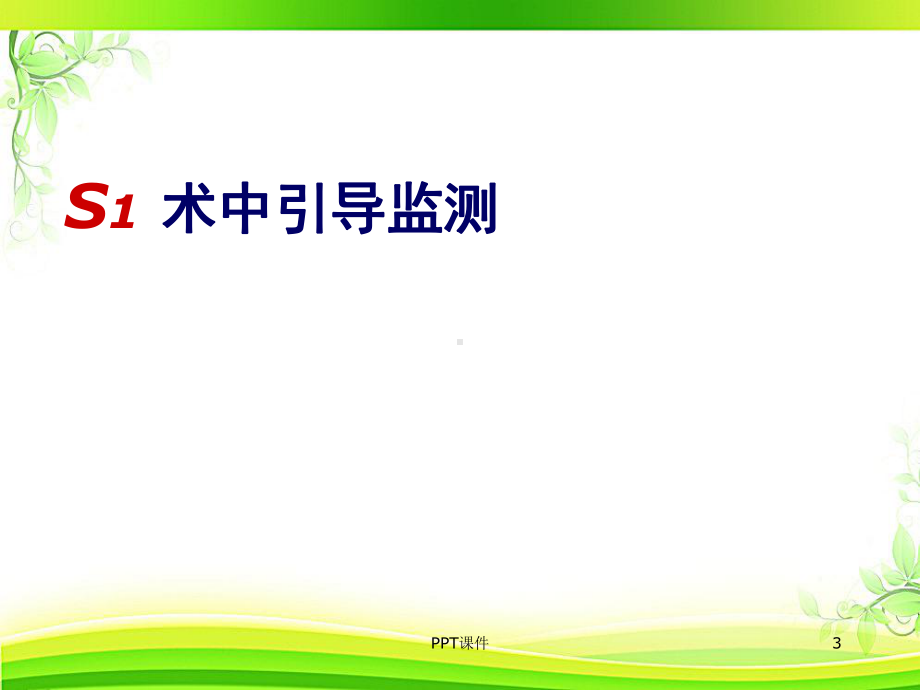 S1 术中引导监测

PPT课件

3